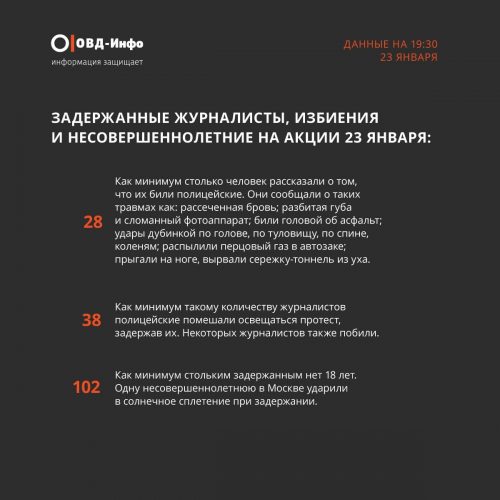 ОВД-Инфо
информация защищает

ДАННЫЕ НА 19:30
23 ЯНВАРЯ

ЗАДЕРЖАННЫЕ ЖУРНАЛИСТЫ, ИЗБИЕНИЯ И НЕСОВЕРШЕННОЛЕТНИЕ НА АКЦИИ 23 ЯНВАРЯ:

28

Как минимум столько человек рассказали о том, что их били полицейские. Они сообщали о таких травмах как: рассеченная бровь; разбитая губа и сломанный фотоаппарат; били головой об асфальт; удары дубинкой по голове, по туловищу, по спине, коленям; распылили перцовый газ в автозаке; прыгали на ноге, вырвали сережку-тоннель из уха.

38

Как минимум такому количеству журналистов полицейские помешали освещаться протест, задержав их. Некоторых журналистов также побили.

102

Как минимум стольким задержанным нет 18 лет. Одну несовершеннолетнюю в Москве ударили в солнечное сплетение при задержании.